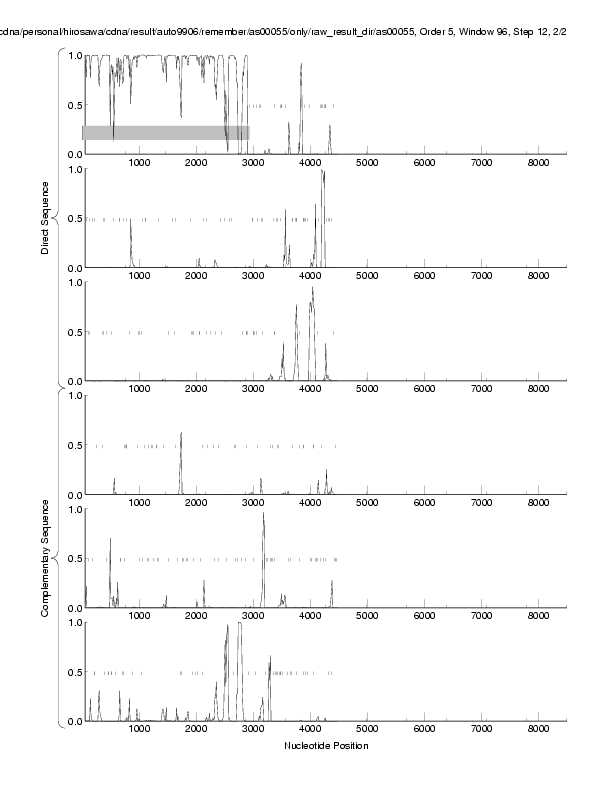 cdna/personal/hirosawa/cdna/result/auto9906/remember/as00055/only/raw_result_dir/as00055, Order 5, Window 96, Step 12, 2/2

Direct Sequence

1.0
0.5
0.0
1000 2000 3000 4000 5000 6000 7000 8000

1.0
0.5
0.0
1000 2000 3000 4000 5000 6000 7000 8000

1.0
0.5
0.0
1000 2000 3000 4000 5000 6000 7000 8000

Complementary Sequence

1.0
0.5
0.0
1000 2000 3000 4000 5000 6000 7000 8000

1.0
0.5
0.0
1000 2000 3000 4000 5000 6000 7000 8000

1.0
0.5
0.0
1000 2000 3000 4000 5000 6000 7000 8000

Nucleotide Position